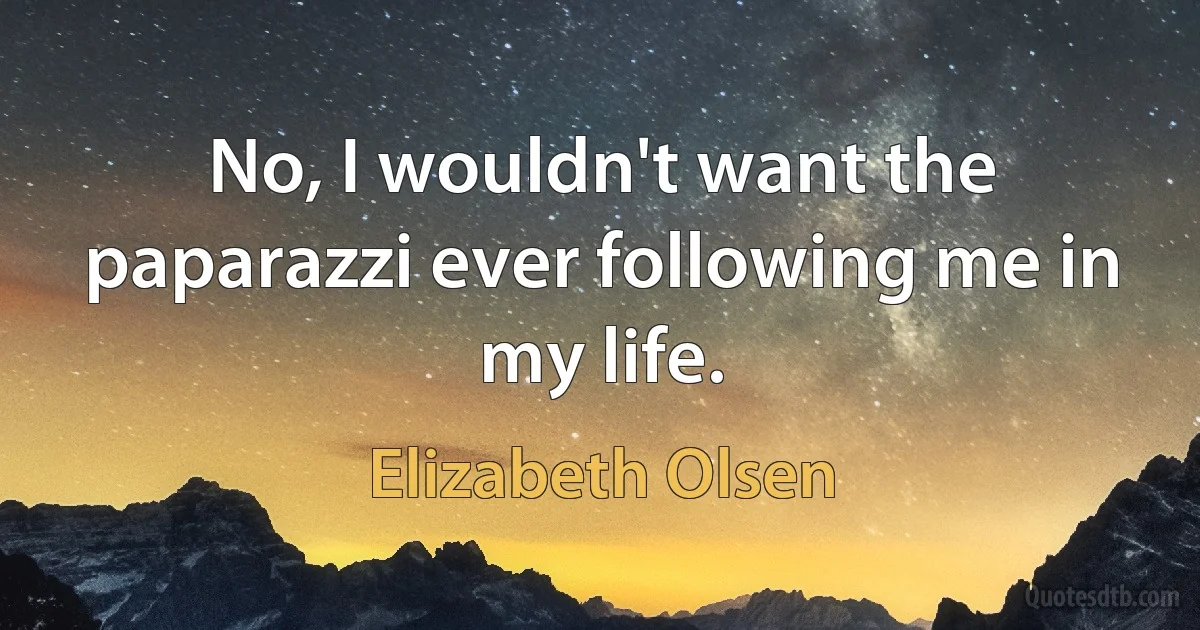 No, I wouldn't want the paparazzi ever following me in my life.

Elizabeth Olsen

Quotesdtb.com